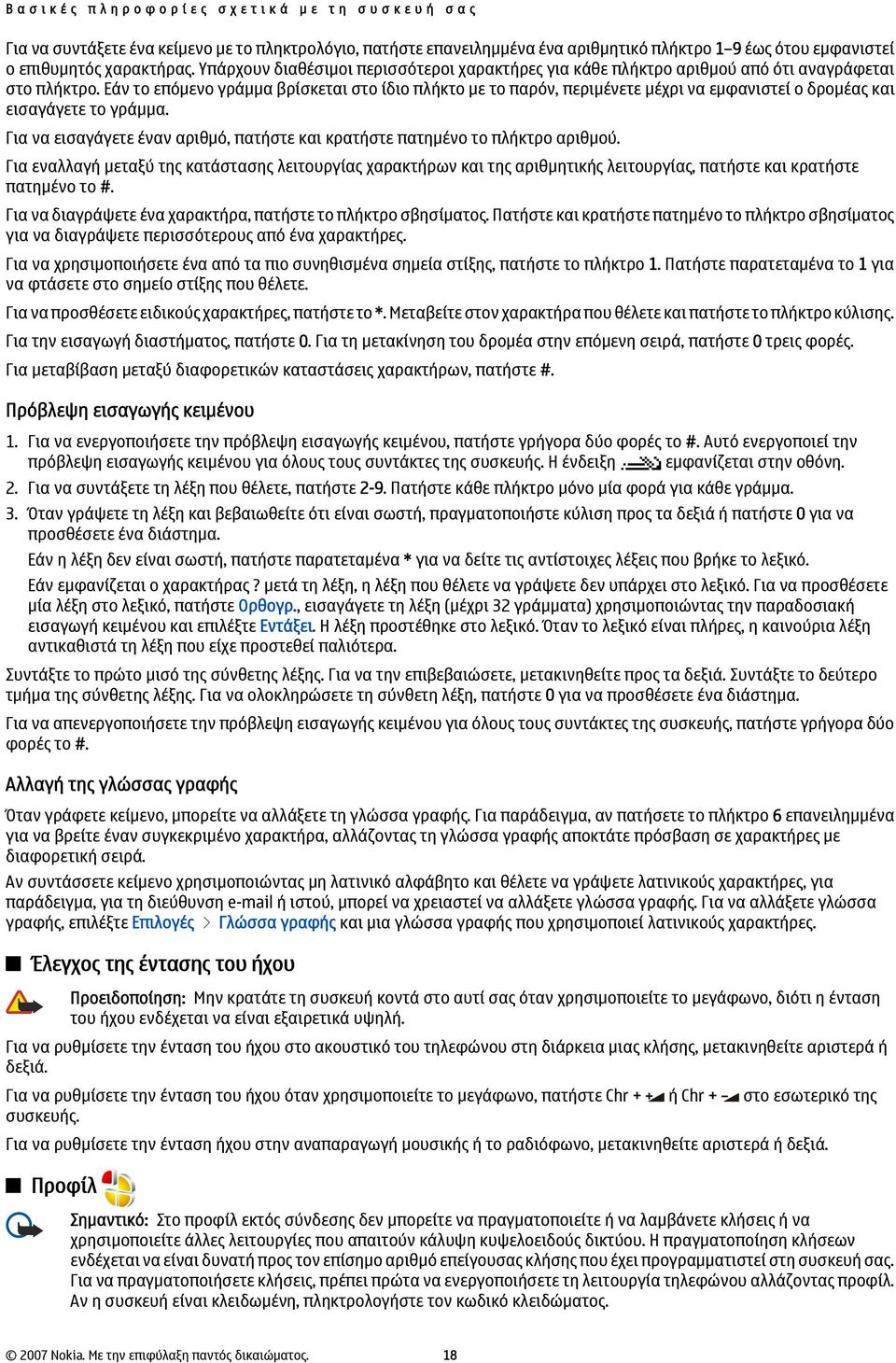 Βασικές πληροφορίες σχετικά με τη συσκευή σας

Για να συντάξετε ένα κείμενο με το πληκτρολόγιο, πατήστε επανειλημμένα ένα αριθμητικό πλήκτρο 1–9 έως ότου εμφανιστεί ο επιθυμητός χαρακτήρας. Υπάρχουν διαθέσιμοι περισσότεροι χαρακτήρες για κάθε πλήκτρο αριθμού από ότι αναγράφεται στο πλήκτρο. Εάν το επόμενο γράμμα βρίσκεται στο ίδιο πλήκτο με το παρόν, περιμένετε μέχρι να εμφανιστεί ο δρομέας και εισαγάγετε το γράμμα.

Για να εισαγάγετε έναν αριθμό, πατήστε και κρατήστε πατημένο το πλήκτρο αριθμού.

Για εναλλαγή μεταξύ της κατάστασης λειτουργίας χαρακτήρων και της αριθμητικής λειτουργίας, πατήστε και κρατήστε πατημένο το #.

Για να διαγράψετε ένα χαρακτήρα, πατήστε το πλήκτρο σβησίματος. Πατήστε και κρατήστε πατημένο το πλήκτρο σβησίματος για να διαγράψετε περισσότερους από ένα χαρακτήρες.

Για να χρησιμοποιήσετε ένα από τα πιο συνηθισμένα σημεία στίξης, πατήστε το πλήκτρο 1. Πατήστε παρατεταμένα το 1 για να φτάσετε στο σημείο στίξης που θέλετε.

Για να προσθέσετε ειδικούς χαρακτήρες, πατήστε το *. Μεταβείτε στον χαρακτήρα που θέλετε και πατήστε το πλήκτρο κύλισης.

Για την εισαγωγή διαστήματος, πατήστε 0. Για τη μετακίνηση του δρομέα στην επόμενη σειρά, πατήστε 0 τρεις φορές.

Για μεταβίβαση μεταξύ διαφορετικών καταστάσεις χαρακτήρων, πατήστε #.

Πρόβλεψη εισαγωγής κειμένου

1. Για να ενεργοποιήσετε την πρόβλεψη εισαγωγής κειμένου, πατήστε γρήγορα δύο φορές το #. Αυτό ενεργοποιεί την πρόβλεψη εισαγωγής κειμένου για όλους τους συντάκτες της συσκευής. Η ένδειξη εμφανίζεται στην οθόνη.
2. Για να συντάξετε τη λέξη που θέλετε, πατήστε 2-9. Πατήστε κάθε πλήκτρο μόνο μία φορά για κάθε γράμμα.
3. Όταν γράψετε τη λέξη και βεβαιωθείτε ότι είναι σωστή, πραγματοποιήστε κύλιση προς τα δεξιά ή πατήστε 0 για να προσθέσετε ένα διάστημα.

Εάν η λέξη δεν είναι σωστή, πατήστε παρατεταμένα * για να δείτε τις αντίστοιχες λέξεις που βρήκε το λεξικό.

Εάν εμφανίζεται ο χαρακτήρας ? μετά τη λέξη, η λέξη που θέλετε να γράψετε δεν υπάρχει στο λεξικό. Για να προσθέσετε μία λέξη στο λεξικό, πατήστε Ορθογρ., εισαγάγετε τη λέξη (μέχρι 32 γράμματα) χρησιμοποιώντας την παραδοσιακή εισαγωγή κειμένου και επιλέξτε Εντάξει. Η λέξη προστέθηκε στο λεξικό. Όταν το λεξικό είναι πλήρες, η καινούρια λέξη αντικαθιστά τη λέξη που είχε προστεθεί παλιότερα.

Συντάξτε το πρώτο μισό της σύνθετης λέξης. Για να την επιβεβαιώσετε, μετακινηθείτε προς τα δεξιά. Συντάξτε το δεύτερο τμήμα της σύνθετης λέξης. Για να ολοκληρώσετε τη σύνθετη λέξη, πατήστε 0 για να προσθέσετε ένα διάστημα.

Για να απενεργοποιήσετε την πρόβλεψη εισαγωγής κειμένου για όλους τους συντάκτες της συσκευής, πατήστε γρήγορα δύο φορές το #.

Αλλαγή της γλώσσας γραφής

Όταν γράφετε κείμενο, μπορείτε να αλλάξετε τη γλώσσα γραφής. Για παράδειγμα, αν πατήσετε το πλήκτρο 6 επανειλημμένα για να βρείτε έναν συγκεκριμένο χαρακτήρα, αλλάζοντας τη γλώσσα γραφής αποκτάτε πρόσβαση σε χαρακτήρες με διαφορετική σειρά.

Αν συντάσσετε κείμενο χρησιμοποιώντας μη λατινικό αλφάβητο και θέλετε να γράψετε λατινικούς χαρακτήρες, για παράδειγμα, για τη διεύθυνση e-mail ή ιστού, μπορεί να χρειαστεί να αλλάξετε γλώσσα γραφής. Για να αλλάξετε γλώσσα γραφής, επιλέξτε Επιλογές > Γλώσσα γραφής και μια γλώσσα γραφής που χρησιμοποιεί λατινικούς χαρακτήρες.

Έλεγχος της έντασης του ήχου

Προειδοποίηση: Μην κρατάτε τη συσκευή κοντά στο αυτί σας όταν χρησιμοποιείτε το μεγάφωνο, διότι η ένταση του ήχου ενδέχεται να είναι εξαιρετικά υψηλή.

Για να ρυθμίσετε την ένταση του ήχου στο ακουστικό του τηλεφώνου στη διάρκεια μιας κλήσης, μετακινηθείτε αριστερά ή δεξιά.

Για να ρυθμίσετε την ένταση του ήχου όταν χρησιμοποιείτε το μεγάφωνο, πατήστε Chr + ή Chr + στο εσωτερικό της συσκευής.

Για να ρυθμίσετε την ένταση του ήχου στην αναπαραγωγή μουσικής ή το ραδιόφωνο, μετακινηθείτε αριστερά ή δεξιά.

Προφίλ

Σημαντικό: Στο προφίλ εκτός σύνδεσης δεν μπορείτε να πραγματοποιείτε ή να λαμβάνετε κλήσεις ή να χρησιμοποιείτε άλλες λειτουργίες που απαιτούν κάλυψη κυψελοειδούς δικτύου. Η πραγματοποίηση κλήσεων ενδέχεται να είναι δυνατή προς τον επίσημο αριθμό επείγουσας κλήσης που έχει προγραμματιστεί στη συσκευή σας. Για να πραγματοποιήσετε κλήσεις, πρέπει πρώτα να ενεργοποιήσετε τη λειτουργία τηλεφώνου αλλάζοντας προφίλ. Αν η συσκευή είναι κλειδωμένη, πληκτρολογήστε τον κωδικό κλειδώματος.

© 2007 Nokia. Με την επιφύλαξη παντός δικαιώματος. 18